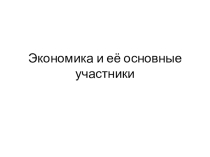 Экономика и её основные участники